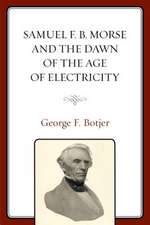 SAMUEL F. B. MORSE AND THE DAWN OF THE AGE OF ELECTRICITY

George F. Botjer